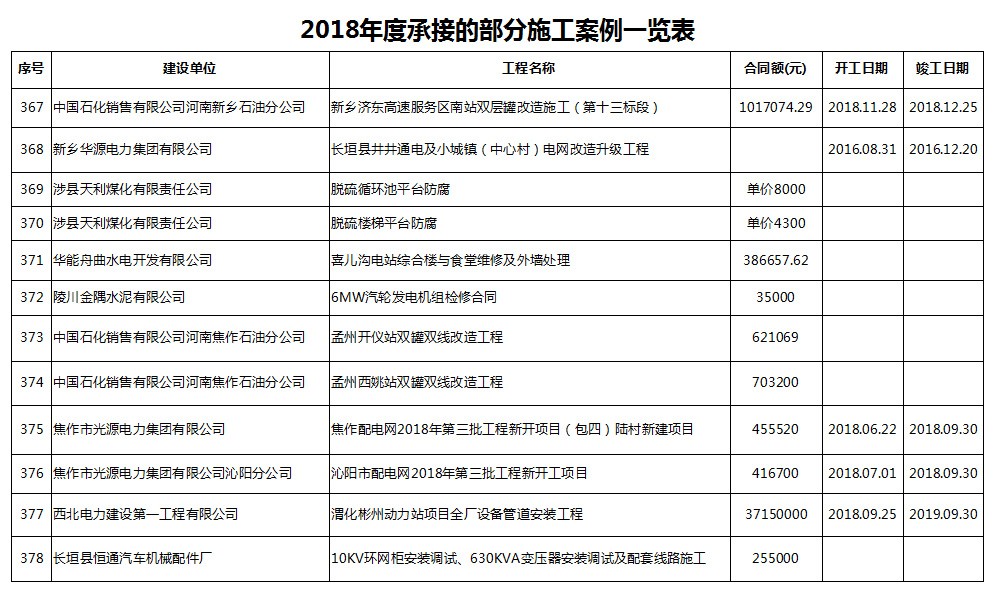 2018年度承接的部分施工案例一览表

| 序号 | 建设单位 | 工程名称 | 合同额(元) | 开工日期 | 竣工日期 |
|---|---|---|---|---|---|
| 367 | 中国石化销售有限公司河南新乡石油分公司 | 新乡济东高速服务区南站双层罐改造施工（第十三标段） | 1017074.29 | 2018.11.28 | 2018.12.25 |
| 368 | 新乡华源电力集团有限公司 | 长垣县井井通电及小城镇（中心村）电网改造升级工程 | | 2016.08.31 | 2016.12.20 |
| 369 | 涉县天利煤化有限责任公司 | 脱硫循环池平台防腐 | 单价8000 | | |
| 370 | 涉县天利煤化有限责任公司 | 脱硫楼梯平台防腐 | 单价4300 | | |
| 371 | 华能舟曲水电开发有限公司 | 喜儿沟电站综合楼与食堂维修及外墙处理 | 386657.62 | | |
| 372 | 陵川金隅水泥有限公司 | 6MW汽轮发电机组检修合同 | 35000 | | |
| 373 | 中国石化销售有限公司河南焦作石油分公司 | 孟州开仪站双罐双线改造工程 | 621069 | | |
| 374 | 中国石化销售有限公司河南焦作石油分公司 | 孟州西虢站双罐双线改造工程 | 703200 | | |
| 375 | 焦作市光源电力集团有限公司 | 焦作配电网2018年第三批工程新开项目（包四）陆村新建项目 | 455520 | 2018.06.22 | 2018.09.30 |
| 376 | 焦作市光源电力集团有限公司沁阳分公司 | 沁阳市配电网2018年第三批工程新开工项目 | 416700 | 2018.07.01 | 2018.09.30 |
| 377 | 西北电力建设第一工程有限公司 | 渭化彬州动力站项目全厂设备管道安装工程 | 37150000 | 2018.09.25 | 2019.09.30 |
| 378 | 长垣县恒通汽车机械配件厂 | 10KV环网柜安装调试、630KVA变压器安装调试及配套线路施工 | 255000 | | |